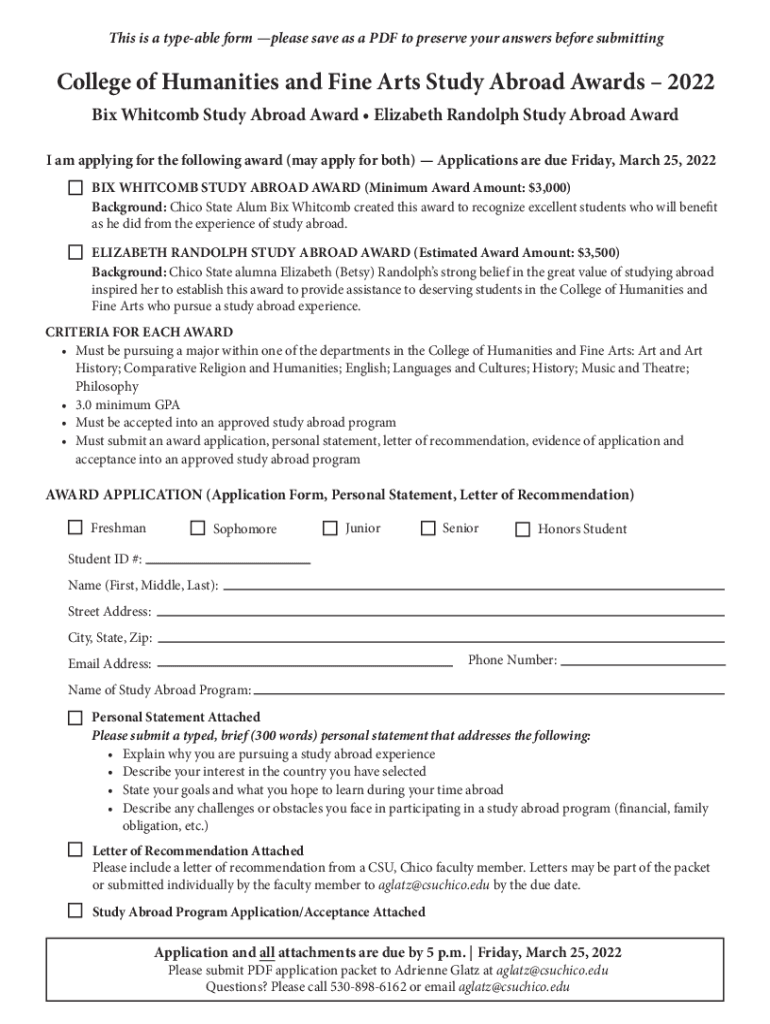 This is a type-able form —please save as a PDF to preserve your answers before submitting

College of Humanities and Fine Arts Study Abroad Awards – 2022

Bix Whitcomb Study Abroad Award • Elizabeth Randolph Study Abroad Award

I am applying for the following award (may apply for both) — Applications are due Friday, March 25, 2022

BIX WHITCOMB STUDY ABROAD AWARD (Minimum Award Amount: $3,000)
Background: Chico State Alum Bix Whitcomb created this award to recognize excellent students who will benefit as he did from the experience of study abroad.

ELIZABETH RANDOLPH STUDY ABROAD AWARD (Estimated Award Amount: $3,500)
Background: Chico State alumna Elizabeth (Betsy) Randolph's strong belief in the great value of studying abroad inspired her to establish this award to provide assistance to deserving students in the College of Humanities and Fine Arts who pursue a study abroad experience.

CRITERIA FOR EACH AWARD
• Must be pursuing a major within one of the departments in the College of Humanities and Fine Arts: Art and Art History; Comparative Religion and Humanities; English; Languages and Cultures; History; Music and Theatre; Philosophy
• 3.0 minimum GPA
• Must be accepted into an approved study abroad program
• Must submit an award application, personal statement, letter of recommendation, evidence of application and acceptance into an approved study abroad program

AWARD APPLICATION (Application Form, Personal Statement, Letter of Recommendation)

Freshman Sophomore Junior Senior Honors Student

Student ID #:

Name (First, Middle, Last):

Street Address:

City, State, Zip:

Email Address: Phone Number:

Name of Study Abroad Program:

Personal Statement Attached
Please submit a typed, brief (300 words) personal statement that addresses the following:
• Explain why you are pursuing a study abroad experience
• Describe your interest in the country you have selected
• State your goals and what you hope to learn during your time abroad
• Describe any challenges or obstacles you face in participating in a study abroad program (financial, family obligation, etc.)

Letter of Recommendation Attached
Please include a letter of recommendation from a CSU, Chico faculty member. Letters may be part of the packet or submitted individually by the faculty member to aglatz@csuchico.edu by the due date.

Study Abroad Program Application/Acceptance Attached

Application and all attachments are due by 5 p.m. | Friday, March 25, 2022
Please submit PDF application packet to Adrienne Glatz at aglatz@csuchico.edu
Questions? Please call 530-898-6162 or email aglatz@csuchico.edu